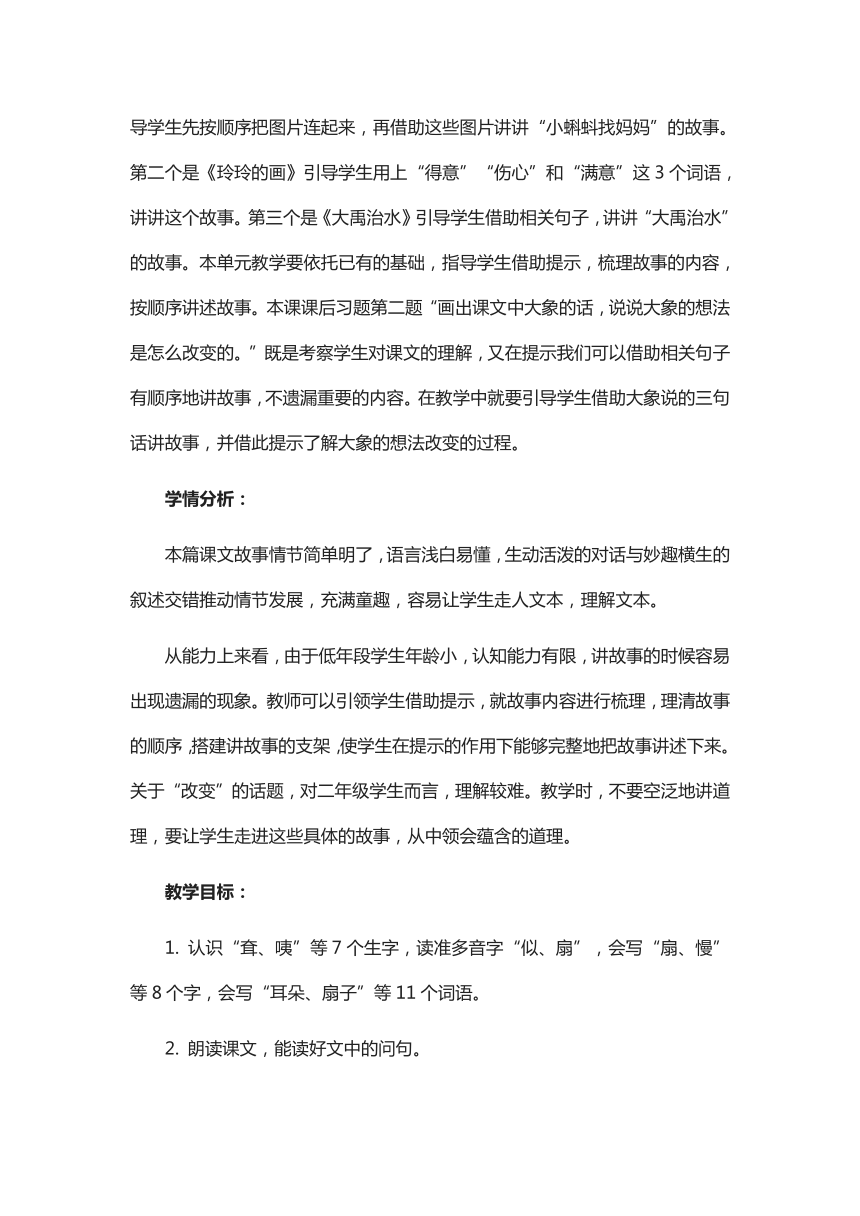 导学生先按顺序把图片连起来，再借助这些图片讲讲“小蝌蚪找妈妈”的故事。第二个是《玲玲的画》引导学生用上“得意”“伤心”和“满意”这 3 个词语，讲讲这个故事。第三个是《大禹治水》引导学生借助相关句子，讲讲“大禹治水”的故事。本单元教学要依托已有的基础，指导学生借助提示，梳理故事的内容，按顺序讲述故事。本课课后习题第二题“画出课文中大象的话，说说大象的想法是怎么改变的。”既是考察学生对课文的理解，又在提示我们可以借助相关句子有顺序地讲故事，不遗漏重要的内容。在教学中就要引导学生借助大象说的三句话讲故事，并借此提示了解大象的想法改变的过程。

学情分析：

本篇课文故事情节简单明了，语言浅白易懂，生动活泼的对话与妙趣横生的叙述交错推动情节发展，充满童趣，容易让学生走人文本，理解文本。

从能力上来看，由于低年段学生年龄小，认知能力有限，讲故事的时候容易出现遗漏的现象。教师可以引领学生借助提示，就故事内容进行梳理，理清故事的顺序，搭建讲故事的支架，使学生在提示的作用下能够完整地把故事讲述下来。关于“改变”的话题，对二年级学生而言，理解较难。教学时，不要空泛地讲道理，要让学生走进这些具体的故事，从中领会蕴含的道理。

教学目标：

1. 认识“耷、咦”等 7 个生字，读准多音字“似、扇”，会写“扇、慢”等 8 个字，会写“耳朵、扇子”等 11 个词语。

2. 朗读课文，能读好文中的问句。